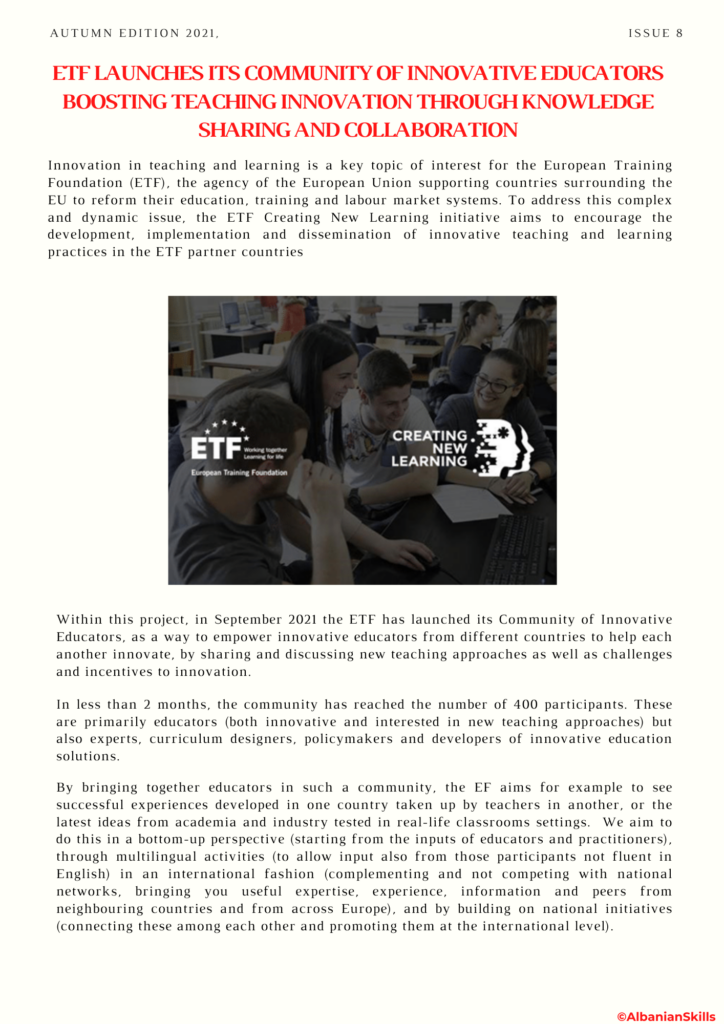 AUTUMN EDITION 2021,

ISSUE 8

ETF LAUNCHES ITS COMMUNITY OF INNOVATIVE EDUCATORS BOOSTING TEACHING INNOVATION THROUGH KNOWLEDGE SHARING AND COLLABORATION

Innovation in teaching and learning is a key topic of interest for the European Training Foundation (ETF), the agency of the European Union supporting countries surrounding the EU to reform their education, training and labour market systems. To address this complex and dynamic issue, the ETF Creating New Learning initiative aims to encourage the development, implementation and dissemination of innovative teaching and learning practices in the ETF partner countries

ETF Working together Learning for life
European Training Foundation

CREATING NEW LEARNING

Within this project, in September 2021 the ETF has launched its Community of Innovative Educators, as a way to empower innovative educators from different countries to help each another innovate, by sharing and discussing new teaching approaches as well as challenges and incentives to innovation.

In less than 2 months, the community has reached the number of 400 participants. These are primarily educators (both innovative and interested in new teaching approaches) but also experts, curriculum designers, policymakers and developers of innovative education solutions.

By bringing together educators in such a community, the EF aims for example to see successful experiences developed in one country taken up by teachers in another, or the latest ideas from academia and industry tested in real-life classrooms settings. We aim to do this in a bottom-up perspective (starting from the inputs of educators and practitioners), through multilingual activities (to allow input also from those participants not fluent in English) in an international fashion (complementing and not competing with national networks, bringing you useful expertise, experience, information and peers from neighbouring countries and from across Europe), and by building on national initiatives (connecting these among each other and promoting them at the international level).

©AlbanianSkills